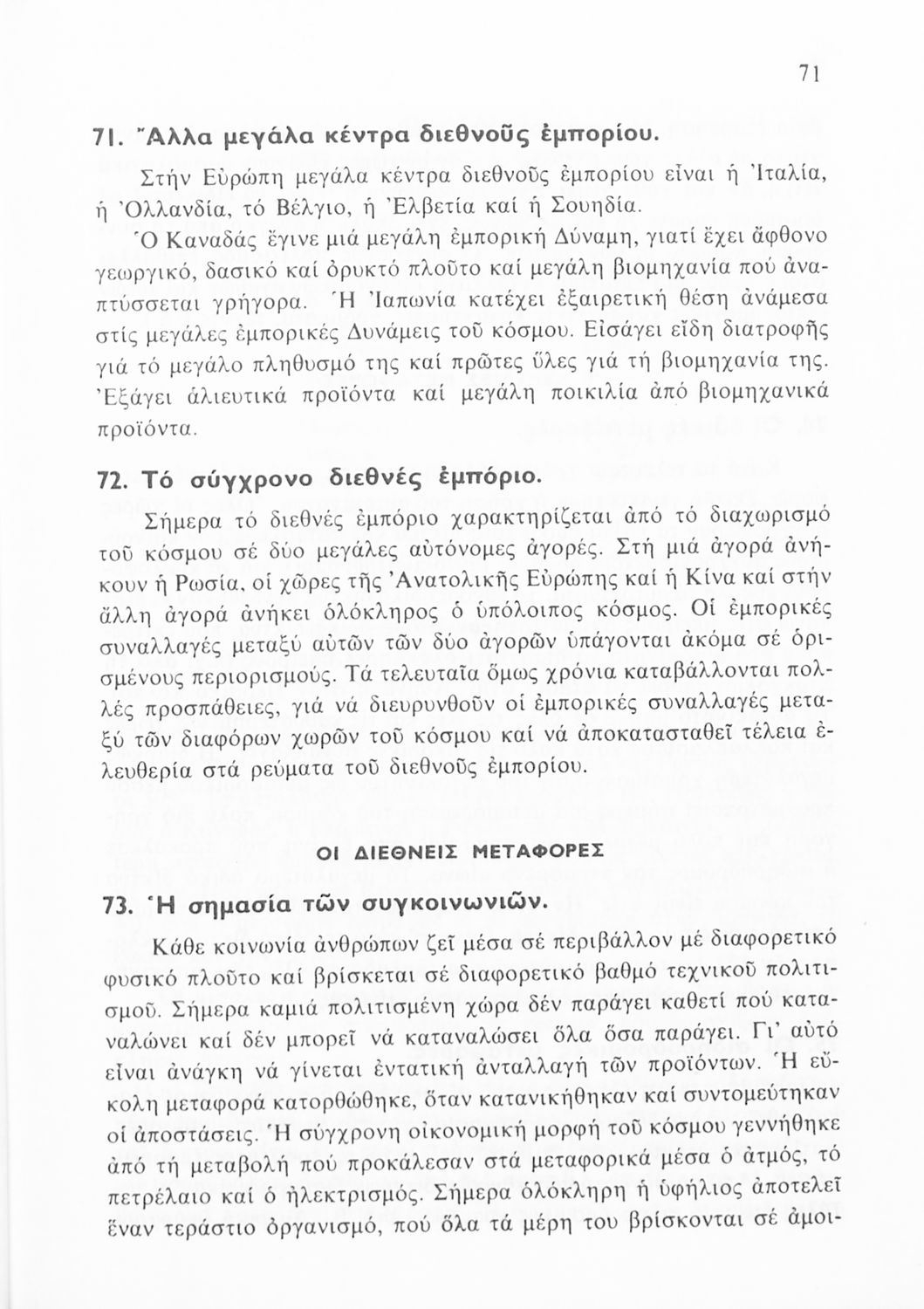 71

71. Ἄλλα μεγάλα κέντρα διεθνοῦς ἐμπορίου.

Στήν Εὐρώπη μεγάλα κέντρα διεθνοῦς ἐμπορίου εἶναι ἡ Ἰταλία, ἡ Ὀλλανδία, τό Βέλγιο, ἡ Ἐλβετία καί ἡ Σουηδία.

Ὁ Καναδάς ἔγινε μιά μεγάλη ἐμπορική Δύναμη, γιατί ἔχει ἄφθονο γεωργικό, δασικό καί ὀρυκτό πλοῦτο καί μεγάλη βιομηχανία πού ἀναπτύσσεται γρήγορα. Ἡ Ἰαπωνία κατέχει ἐξαιρετική θέση ἀνάμεσα στίς μεγάλες ἐμπορικές Δυνάμεις τοῦ κόσμου. Εἰσάγει εἴδη διατροφῆς γιά τό μεγάλο πληθυσμό της καί πρῶτες ὕλες γιά τή βιομηχανία της. Ἐξάγει ἁλιευτικά προϊόντα καί μεγάλη ποικιλία ἀπό βιομηχανικά προϊόντα.

72. Τό σύγχρονο διεθνές ἐμπόριο.

Σήμερα τό διεθνές ἐμπόριο χαρακτηρίζεται ἀπό τό διαχωρισμό τοῦ κόσμου σέ δύο μεγάλες αὐτόνομες ἀγορές. Στή μιά ἀγορά ἀνήκουν ἡ Ρωσία, οἱ χῶρες τῆς Ἀνατολικῆς Εὐρώπης καί ἡ Κίνα καί στήν ἄλλη ἀγορά ἀνήκει ὁλόκληρος ὁ ὑπόλοιπος κόσμος. Οἱ ἐμπορικές συναλλαγές μεταξύ αὐτῶν τῶν δύο ἀγορῶν ὑπάγονται ἀκόμα σέ ὁρισμένους περιορισμούς. Τά τελευταῖα ὅμως χρόνια καταβάλλονται πολλές προσπάθειες, γιά νά διευρυνθοῦν οἱ ἐμπορικές συναλλαγές μεταξύ τῶν διαφόρων χωρῶν τοῦ κόσμου καί νά ἀποκατασταθεῖ τέλεια ἐλευθερία στά ρεύματα τοῦ διεθνοῦς ἐμπορίου.

ΟΙ ΔΙΕΘΝΕΙΣ ΜΕΤΑΦΟΡΕΣ

73. Ἡ σημασία τῶν συγκοινωνιῶν.

Κάθε κοινωνία ἀνθρώπων ζεῖ μέσα σέ περιβάλλον μέ διαφορετικό φυσικό πλοῦτο καί βρίσκεται σέ διαφορετικό βαθμό τεχνικοῦ πολιτισμοῦ. Σήμερα καμιά πολιτισμένη χώρα δέν παράγει καθετί πού καταναλώνει καί δέν μπορεῖ νά καταναλώσει ὅλα ὅσα παράγει. Γι' αὐτό εἶναι ἀνάγκη νά γίνεται ἐντατική ἀνταλλαγή τῶν προϊόντων. Ἡ εὔκολη μεταφορά κατορθώθηκε, ὅταν κατανικήθηκαν καί συντομεύτηκαν οἱ ἀποστάσεις. Ἡ σύγχρονη οἰκονομική μορφή τοῦ κόσμου γεννήθηκε ἀπό τή μεταβολή πού προκάλεσαν στά μεταφορικά μέσα ὁ ἀτμός, τό πετρέλαιο καί ὁ ἠλεκτρισμός. Σήμερα ὁλόκληρη ἡ ὑφήλιος ἀποτελεῖ ἕναν τεράστιο ὀργανισμό, πού ὅλα τά μέρη του βρίσκονται σέ ἀμοι-